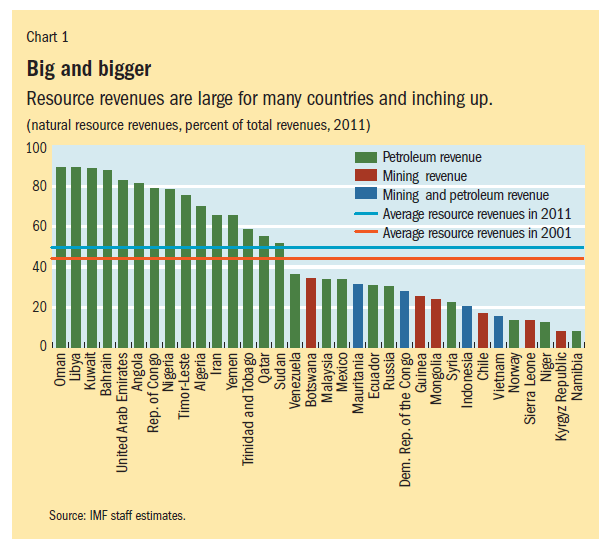 Chart 1

Big and bigger

Resource revenues are large for many countries and inching up.

(natural resource revenues, percent of total revenues, 2011)

100
80
60
40
20
0

Petroleum revenue
Mining revenue
Mining and petroleum revenue
Average resource revenues in 2011
Average resource revenues in 2001

Oman
Libya
Kuwait
Bahrain
United Arab Emirates
Angola
Rep. of Congo
Nigeria
Timor-Leste
Algeria
Iran
Yemen
Trinidad and Tobago
Qatar
Sudan
Venezuela
Botswana
Malaysia
Mexico
Mauritania
Ecuador
Russia
Dem. Rep. of the Congo
Guinea
Mongolia
Syria
Indonesia
Chile
Vietnam
Norway
Sierra Leone
Niger
Kyrgyz Republic
Namibia

Source: IMF staff estimates.